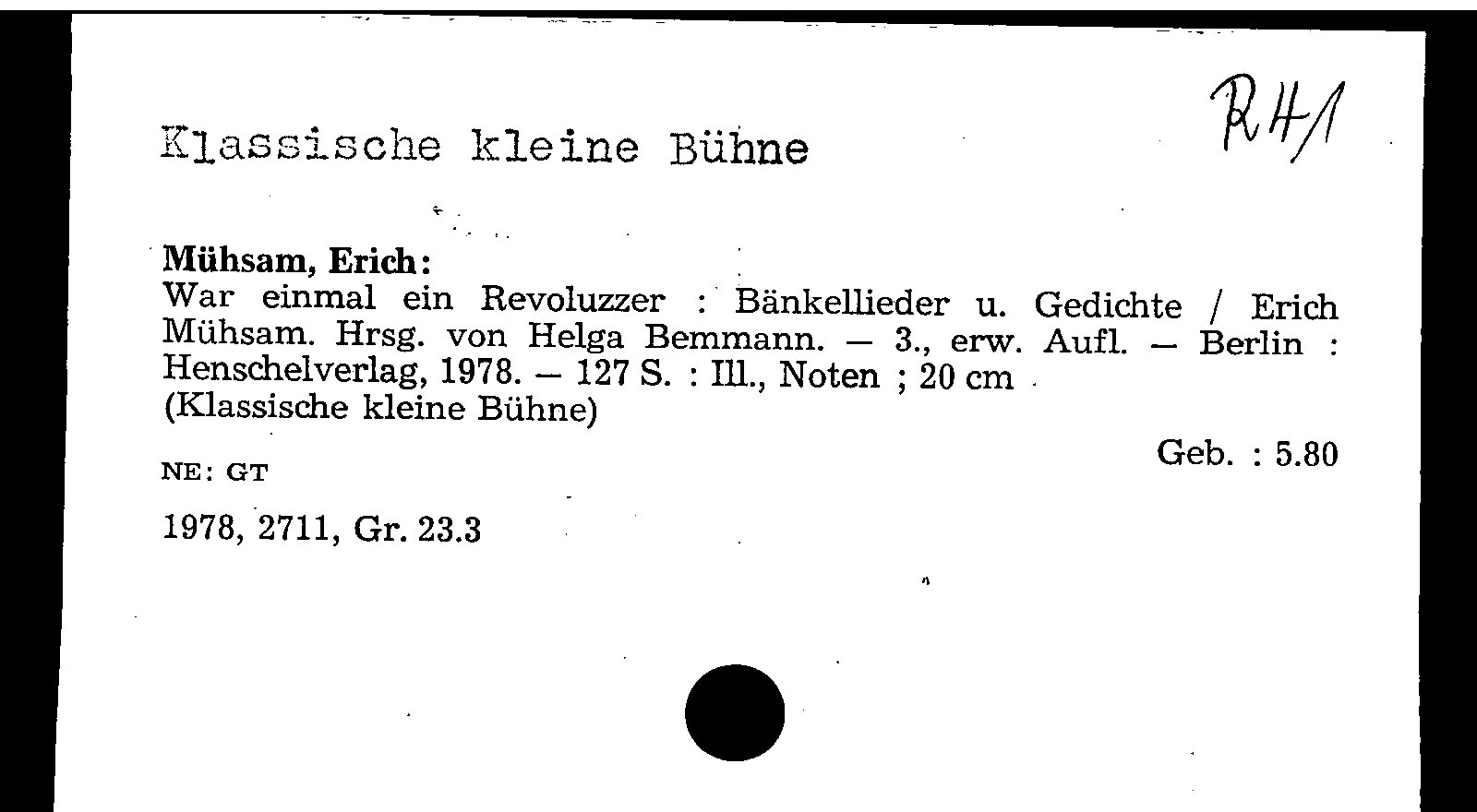 Klassische kleine Bühne

R4/1

Mühsam, Erich:
War einmal ein Revoluzzer : Bänkellieder u. Gedichte / Erich Mühsam. Hrsg. von Helga Bemmann. — 3., erw. Aufl. — Berlin : Henschelverlag, 1978. — 127 S. : Ill., Noten ; 20 cm
(Klassische kleine Bühne)

Geb. : 5.80

NE: GT

1978, 2711, Gr. 23.3